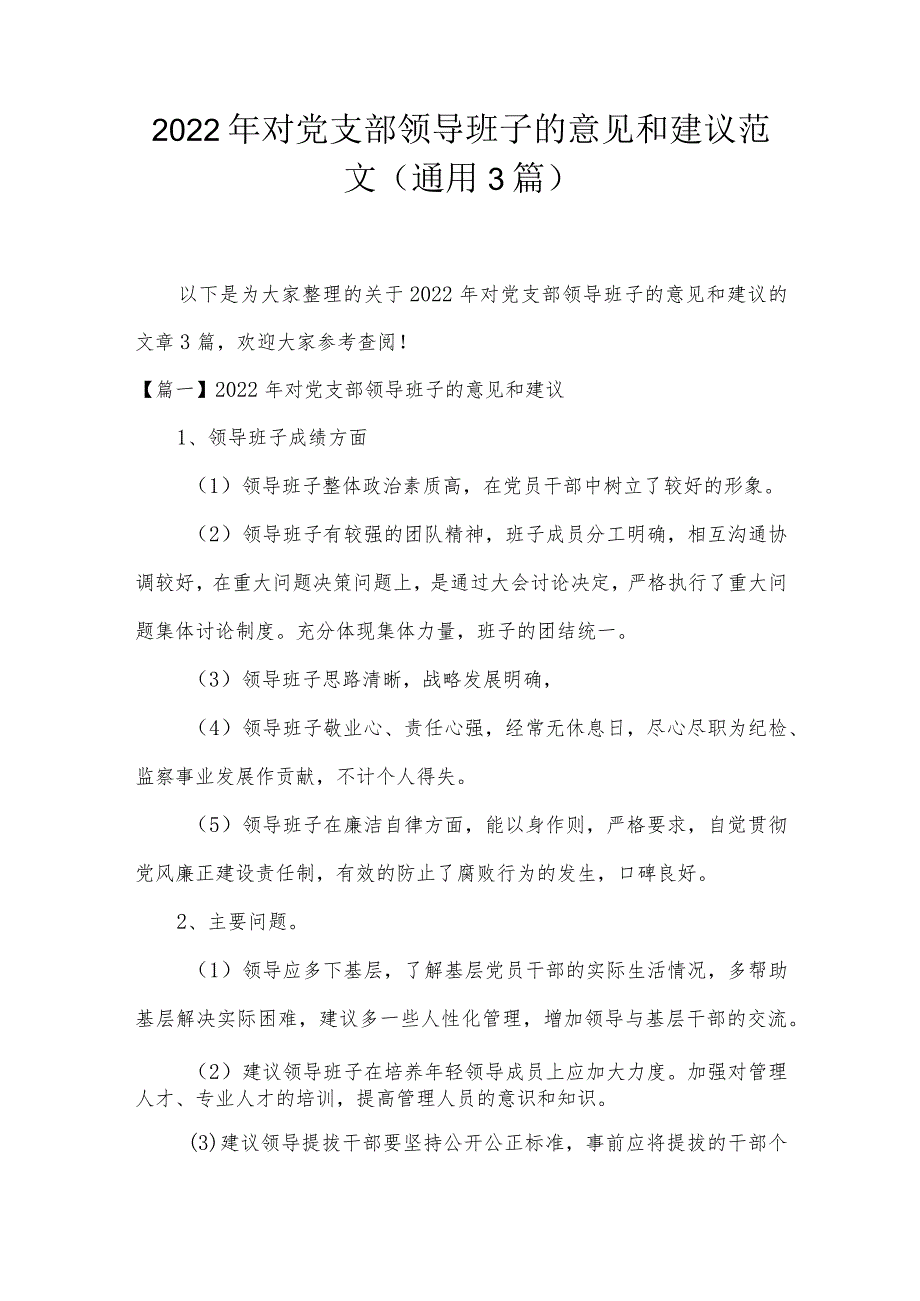 2022年对党支部领导班子的意见和建议范文（通用3篇）

以下是为大家整理的关于2022年对党支部领导班子的意见和建议的文章3篇，欢迎大家参考查阅！

【篇一】2022年对党支部领导班子的意见和建议

1、领导班子成绩方面

（1）领导班子整体政治素质高，在党员干部中树立了较好的形象。

（2）领导班子有较强的团队精神，班子成员分工明确，相互沟通协调较好，在重大问题决策问题上，是通过大会讨论决定，严格执行了重大问题集体讨论制度。充分体现集体力量，班子的团结统一。

（3）领导班子思路清晰，战略发展明确，

（4）领导班子敬业心、责任心强，经常无休息日，尽心尽职为纪检、监察事业发展作贡献，不计个人得失。

（5）领导班子在廉洁自律方面，能以身作则，严格要求，自觉贯彻党风廉正建设责任制，有效的防止了腐败行为的发生，口碑良好。

2、主要问题。

（1）领导应多下基层，了解基层党员干部的实际生活情况，多帮助基层解决实际困难，建议多一些人性化管理，增加领导与基层干部的交流。

（2）建议领导班子在培养年轻领导成员上应加大力度。加强对管理人才、专业人才的培训，提高管理人员的意识和知识。

(3)建议领导提拔干部要坚持公开公正标准，事前应将提拔的干部个